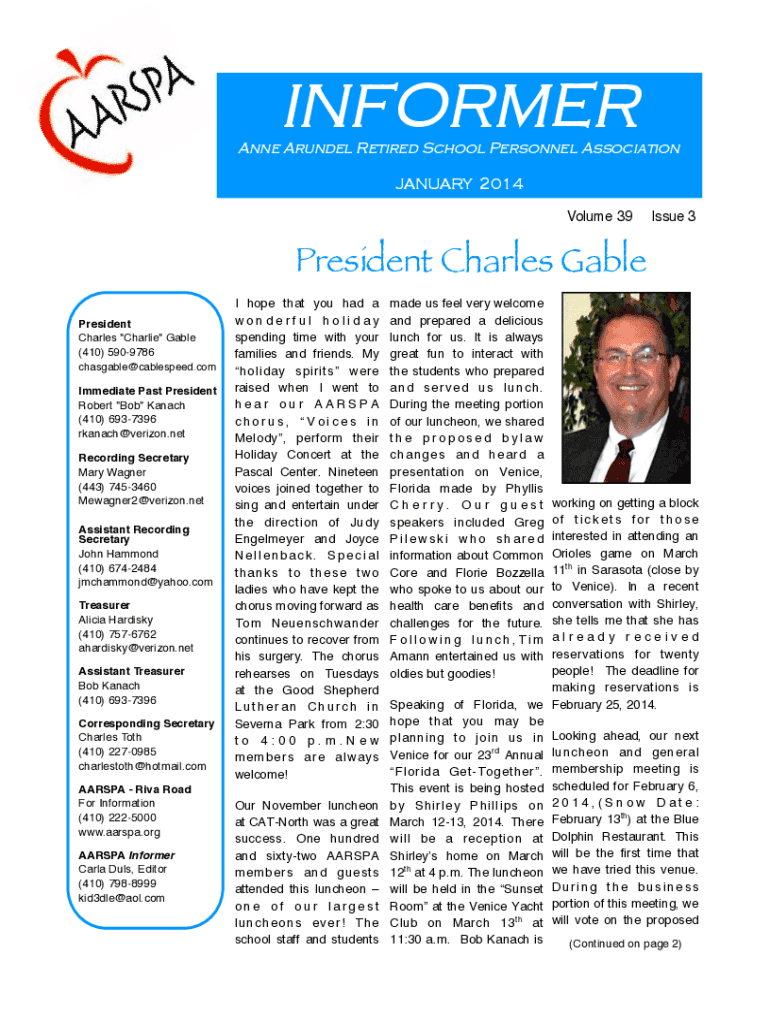 AARSPA

INFORMER

Anne Arundel Retired School Personnel Association

JANUARY 2014

Volume 39 Issue 3

President Charles Gable

President
Charles "Charlie" Gable
(410) 590-9786
chasgable@cablespeed.com

Immediate Past President
Robert "Bob" Kanach
(410) 693-7396
rkanach@verizon.net

Recording Secretary
Mary Wagner
(443) 745-3460
Mewagner2@verizon.net

Assistant Recording Secretary
John Hammond
(410) 674-2484
jmchammond@yahoo.com

Treasurer
Alicia Hardisky
(410) 757-6762
ahardisky@verizon.net

Assistant Treasurer
Bob Kanach
(410) 693-7396

Corresponding Secretary
Charles Toth
(410) 227-0985
charlestoth@hotmail.com

AARSPA - Riva Road
For Information
(410) 222-5000
www.aarspa.org

AARSPA Informer
Carla Duls, Editor
(410) 798-8999
kid3dle@aol.com

I hope that you had a wonderful holiday spending time with your families and friends. My "holiday spirits" were raised when I went to hear our AARSPA chorus, "Voices in Melody", perform their Holiday Concert at the Pascal Center. Nineteen voices joined together to sing and entertain under the direction of Judy Engelmeyer and Joyce Nellenback. Special thanks to these two ladies who have kept the chorus moving forward as Tom Neuenschwander continues to recover from his surgery. The chorus rehearses on Tuesdays at the Good Shepherd Lutheran Church in Severna Park from 2:30 to 4:00 p.m. New members are always welcome!

Our November luncheon at CAT-North was a great success. One hundred and sixty-two AARSPA members and guests attended this luncheon – one of our largest luncheons ever! The school staff and students made us feel very welcome and prepared a delicious lunch for us. It is always great fun to interact with the students who prepared and served us lunch. During the meeting portion of our luncheon, we shared the proposed bylaw changes and heard a presentation on Venice, Florida made by Phyllis Cherry. Our guest speakers included Greg Pilewski who shared information about Common Core and Florie Bozzella who spoke to us about our health care benefits and challenges for the future. Following lunch, Tim Amann entertained us with oldies but goodies!

Speaking of Florida, we hope that you may be planning to join us in Venice for our 23$^{rd}$ Annual "Florida Get-Together". This event is being hosted by Shirley Phillips on March 12-13, 2014. There will be a reception at Shirley's home on March 12$^{th}$ at 4 p.m. The luncheon will be held in the "Sunset Room" at the Venice Yacht Club on March 13$^{th}$ at 11:30 a.m. Bob Kanach is working on getting a block of tickets for those interested in attending an Orioles game on March 11$^{th}$ in Sarasota (close by to Venice). In a recent conversation with Shirley, she tells me that she has already received reservations for twenty people! The deadline for making reservations is February 25, 2014.

Looking ahead, our next luncheon and general membership meeting is scheduled for February 6, 2014, (Snow Date: February 13$^{th}$) at the Blue Dolphin Restaurant. This will be the first time that we have tried this venue. During the business portion of this meeting, we will vote on the proposed

(Continued on page 2)